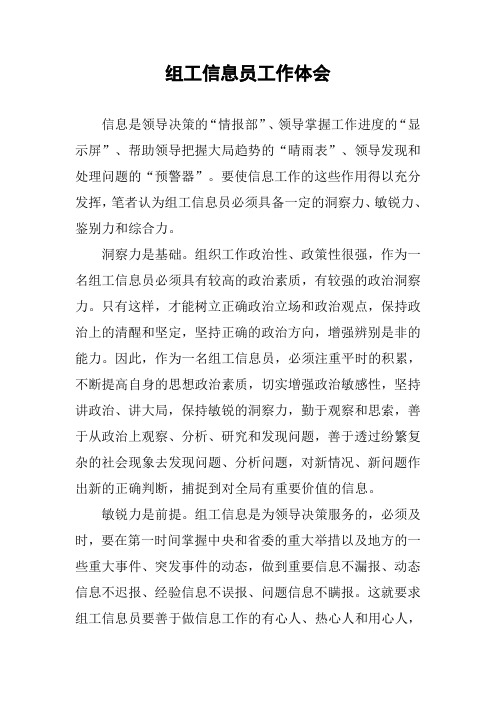 组工信息员工作体会

信息是领导决策的“情报部”、领导掌握工作进度的“显示屏”、帮助领导把握大局趋势的“晴雨表”、领导发现和处理问题的“预警器”。要使信息工作的这些作用得以充分发挥，笔者认为组工信息员必须具备一定的洞察力、敏锐力、鉴别力和综合力。

洞察力是基础。组织工作政治性、政策性很强，作为一名组工信息员必须具有较高的政治素质，有较强的政治洞察力。只有这样，才能树立正确政治立场和政治观点，保持政治上的清醒和坚定，坚持正确的政治方向，增强辨别是非的能力。因此，作为一名组工信息员，必须注重平时的积累，不断提高自身的思想政治素质，切实增强政治敏感性，坚持讲政治、讲大局，保持敏锐的洞察力，勤于观察和思索，善于从政治上观察、分析、研究和发现问题，善于透过纷繁复杂的社会现象去发现问题、分析问题，对新情况、新问题作出新的正确判断，捕捉到对全局有重要价值的信息。

敏锐力是前提。组工信息是为领导决策服务的，必须及时，要在第一时间掌握中央和省委的重大举措以及地方的一些重大事件、突发事件的动态，做到重要信息不漏报、动态信息不迟报、经验信息不误报、问题信息不瞒报。这就要求组工信息员要善于做信息工作的有心人、热心人和用心人，